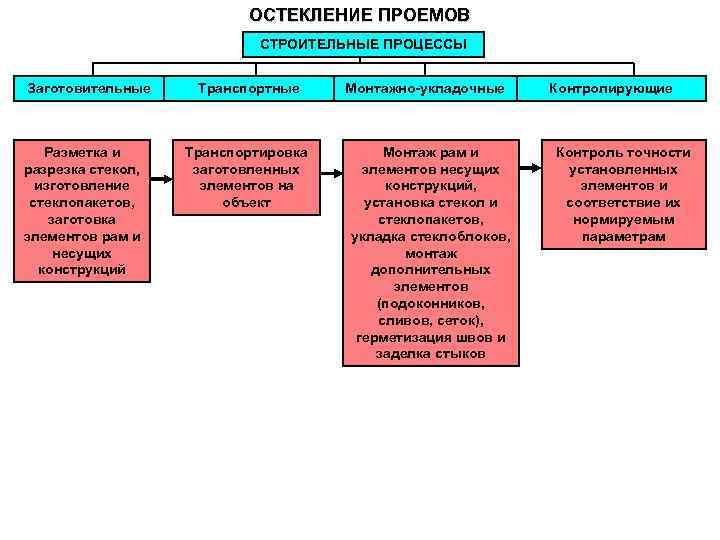 ОСТЕКЛЕНИЕ ПРОЕМОВ

СТРОИТЕЛЬНЫЕ ПРОЦЕССЫ

Заготовительные

Транспортные

Монтажно-укладочные

Контролирующие

Разметка и разрезка стекол, изготовление стеклопакетов, заготовка элементов рам и несущих конструкций

Транспортировка заготовленных элементов на объект

Монтаж рам и элементов несущих конструкций, установка стекол и стеклопакетов, укладка стеклоблоков, монтаж дополнительных элементов (подоконников, сливов, сеток), герметизация швов и заделка стыков

Контроль точности установленных элементов и соответствие их нормируемым параметрам